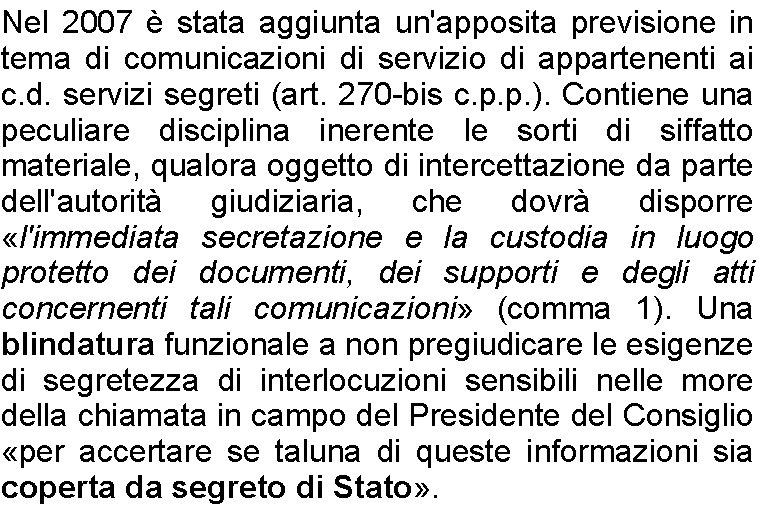 Nel 2007 è stata aggiunta un'apposita previsione in tema di comunicazioni di servizio di appartenenti ai c.d. servizi segreti (art. 270-bis c.p.p.). Contiene una peculiare disciplina inerente le sorti di siffatto materiale, qualora oggetto di intercettazione da parte dell'autorità giudiziaria, che dovrà disporre «l'immediata secretazione e la custodia in luogo protetto dei documenti, dei supporti e degli atti concernenti tali comunicazioni» (comma 1). Una blindatura funzionale a non pregiudicare le esigenze di segretezza di interlocuzioni sensibili nelle more della chiamata in campo del Presidente del Consiglio «per accertare se taluna di queste informazioni sia coperta da segreto di Stato».